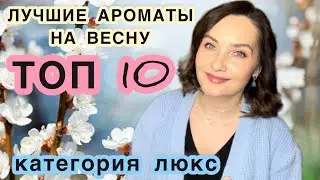 ЛУЧШИЕ АРОМАТЫ НА ВЕСНУ

ТОП 10

категория люкс